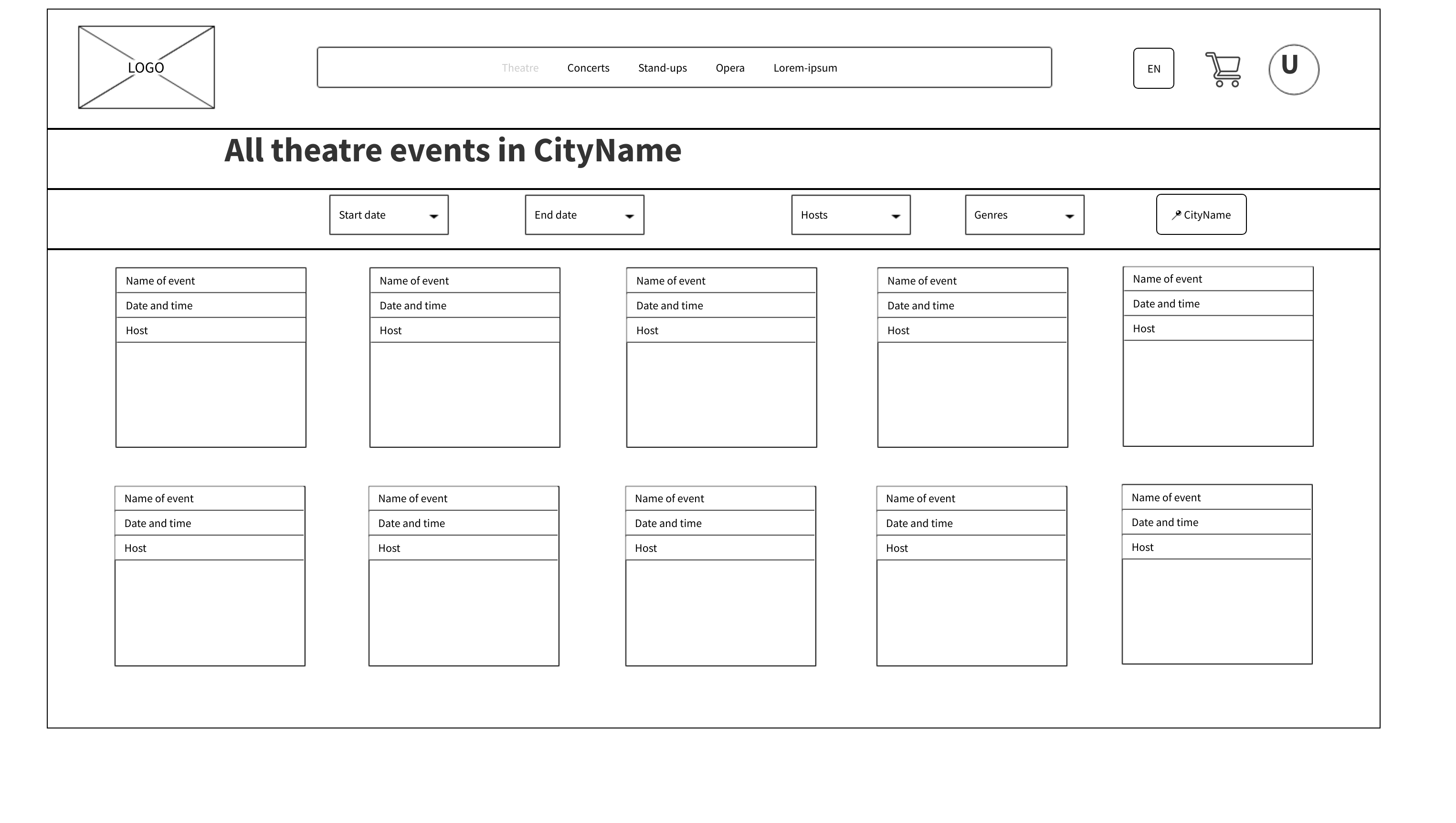 LOGO

Theatre Concerts Stand-ups Opera Lorem-ipsum

EN

U

All theatre events in CityName

Start date

End date

Hosts

Genres

CityName

Name of event
Date and time
Host

Name of event
Date and time
Host

Name of event
Date and time
Host

Name of event
Date and time
Host

Name of event
Date and time
Host

Name of event
Date and time
Host

Name of event
Date and time
Host

Name of event
Date and time
Host

Name of event
Date and time
Host

Name of event
Date and time
Host